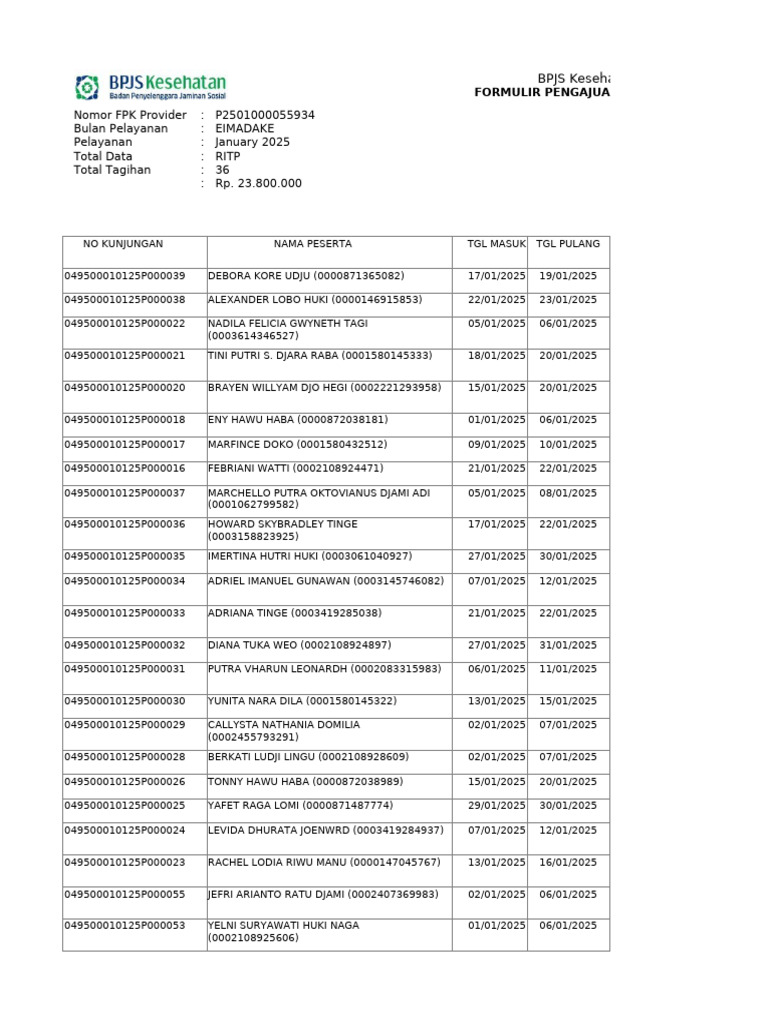 BPJS Kesehatan
Badan Penyelenggara Jaminan Sosial

BPJS Keseha
FORMULIR PENGAJUA

Nomor FPK Provider : P2501000055934
Bulan Pelayanan : EIMADAKE
Pelayanan : January 2025
Total Data : RITP
Total Tagihan : 36
: Rp. 23.800.000

| NO KUNJUNGAN | NAMA PESERTA | TGL MASUK | TGL PULANG |
|---|---|---|---|
| 049500010125P000039 | DEBORA KORE UDJU (0000871365082) | 17/01/2025 | 19/01/2025 |
| 049500010125P000038 | ALEXANDER LOBO HUKI (0000146915853) | 22/01/2025 | 23/01/2025 |
| 049500010125P000022 | NADILA FELICIA GWYNETH TAGI (0003614346527) | 05/01/2025 | 06/01/2025 |
| 049500010125P000021 | TINI PUTRI S. DJARA RABA (0001580145333) | 18/01/2025 | 20/01/2025 |
| 049500010125P000020 | BRAYEN WILLYAM DJO HEGI (0002221293958) | 15/01/2025 | 20/01/2025 |
| 049500010125P000018 | ENY HAWU HABA (0000872038181) | 01/01/2025 | 06/01/2025 |
| 049500010125P000017 | MARFINCE DOKO (0001580432512) | 09/01/2025 | 10/01/2025 |
| 049500010125P000016 | FEBRIANI WATTI (0002108924471) | 21/01/2025 | 22/01/2025 |
| 049500010125P000037 | MARCHELLO PUTRA OKTOVIANUS DJAMI ADI (0001062799582) | 05/01/2025 | 08/01/2025 |
| 049500010125P000036 | HOWARD SKYBRADLEY TINGE (0003158823925) | 17/01/2025 | 22/01/2025 |
| 049500010125P000035 | IMERTINA HUTRI HUKI (0003061040927) | 27/01/2025 | 30/01/2025 |
| 049500010125P000034 | ADRIEL IMANUEL GUNAWAN (0003145746082) | 07/01/2025 | 12/01/2025 |
| 049500010125P000033 | ADRIANA TINGE (0003419285038) | 21/01/2025 | 22/01/2025 |
| 049500010125P000032 | DIANA TUKA WEO (0002108924897) | 27/01/2025 | 31/01/2025 |
| 049500010125P000031 | PUTRA VHARUN LEONARDH (0002083315983) | 06/01/2025 | 11/01/2025 |
| 049500010125P000030 | YUNITA NARA DILA (0001580145322) | 13/01/2025 | 15/01/2025 |
| 049500010125P000029 | CALLYSTA NATHANIA DOMILIA (0002455793291) | 02/01/2025 | 07/01/2025 |
| 049500010125P000028 | BERKATI LUDJI LINGU (0002108928609) | 02/01/2025 | 07/01/2025 |
| 049500010125P000026 | TONNY HAWU HABA (0000872038989) | 15/01/2025 | 20/01/2025 |
| 049500010125P000025 | YAFET RAGA LOMI (0000871487774) | 29/01/2025 | 30/01/2025 |
| 049500010125P000024 | LEVIDA DHURATA JOENWRD (0003419284937) | 07/01/2025 | 12/01/2025 |
| 049500010125P000023 | RACHEL LODIA RIWU MANU (0000147045767) | 13/01/2025 | 16/01/2025 |
| 049500010125P000055 | JEFRI ARIANTO RATU DJAMI (0002407369983) | 02/01/2025 | 06/01/2025 |
| 049500010125P000053 | YELNI SURYAWATI HUKI NAGA (0002108925606) | 01/01/2025 | 06/01/2025 |